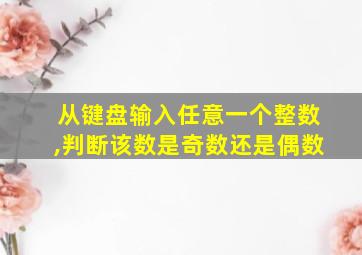 从键盘输入任意一个整数,判断该数是奇数还是偶数